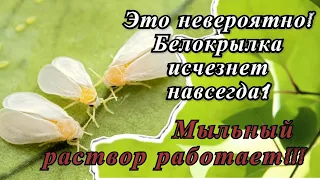 Это невероятно! Белокрылка исчезнет навсегда!

Мыльный раствор работает!!!